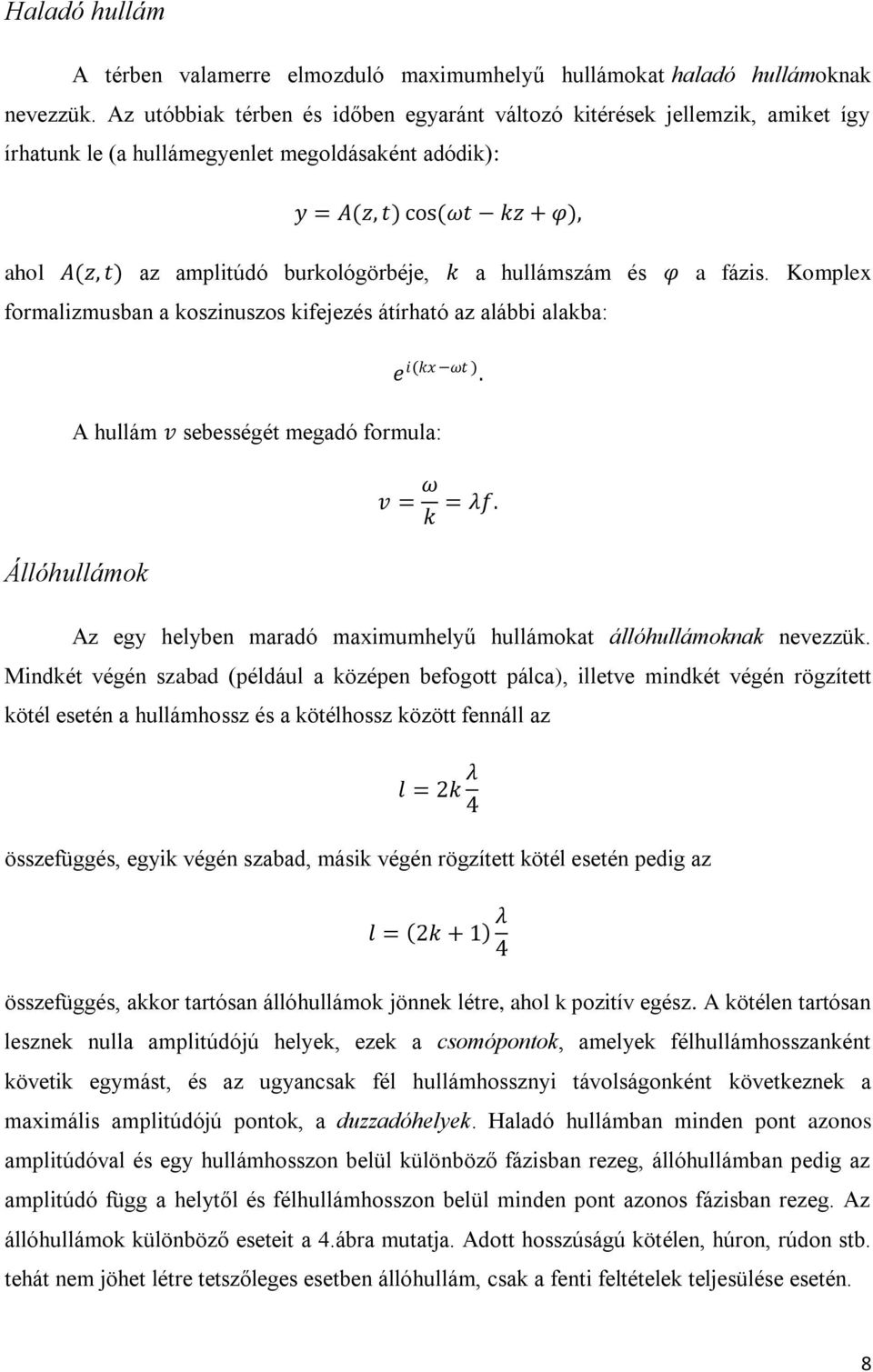 Haladó hullám

A térben valamerre elmozduló maximumhelyű hullámokat haladó hullámoknak nevezzük. Az utóbbiak térben és időben egyaránt változó kitérések jellemzik, amiket így írhatunk le (a hullámegyenlet megoldásaként adódik):

$y = A(z,t)\cos(\omega t - kz + \varphi),$

ahol $A(z,t)$ az amplitúdó burkológörbéje, $k$ a hullámszám és $\varphi$ a fázis. Komplex formalizmusban a koszinuszos kifejezés átírható az alábbi alakba:

$e^{i(kx-\omega t)}.$

A hullám $v$ sebességét megadó formula:

$v = \frac{\omega}{k} = \lambda f.$

Állóhullámok

Az egy helyben maradó maximumhelyű hullámokat állóhullámoknak nevezzük. Mindkét végén szabad (például a középen befogott pálca), illetve mindkét végén rögzített kötél esetén a hullámhossz és a kötélhossz között fennáll az

$l = 2k\frac{\lambda}{4}$

összefüggés, egyik végén szabad, másik végén rögzített kötél esetén pedig az

$l = (2k+1)\frac{\lambda}{4}$

összefüggés, akkor tartósan állóhullámok jönnek létre, ahol k pozitív egész. A kötélen tartósan lesznek nulla amplitúdójú helyek, ezek a csomópontok, amelyek félhullámhosszanként követik egymást, és az ugyancsak fél hullámhossznyi távolságonként következnek a maximális amplitúdójú pontok, a duzzadóhelyek. Haladó hullámban minden pont azonos amplitúdóval és egy hullámhosszon belül különböző fázisban rezeg, állóhullámban pedig az amplitúdó függ a helytől és félhullámhosszon belül minden pont azonos fázisban rezeg. Az állóhullámok különböző eseteit a 4.ábra mutatja. Adott hosszúságú kötélen, húron, rúdon stb. tehát nem jöhet létre tetszőleges esetben állóhullám, csak a fenti feltételek teljesülése esetén.

8